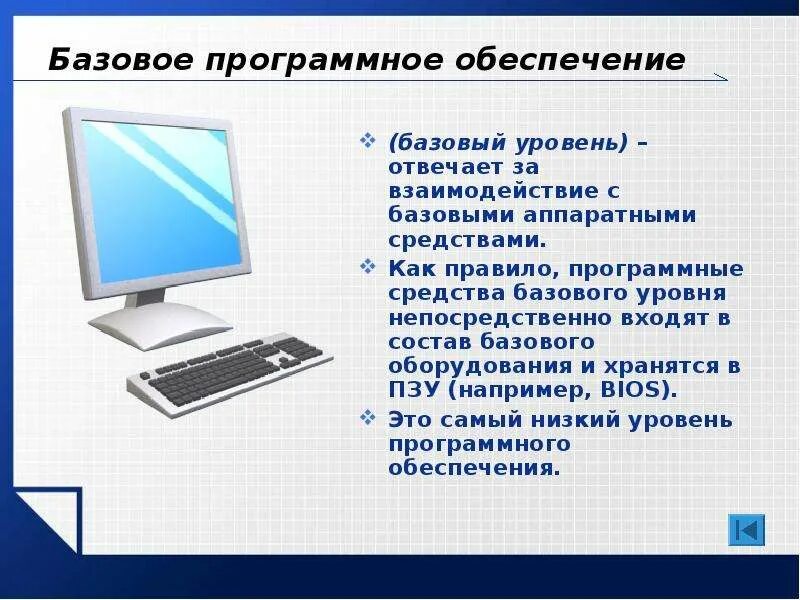 Базовое программное обеспечение

❖ (базовый уровень) – отвечает за взаимодействие с базовыми аппаратными средствами.

❖ Как правило, программные средства базового уровня непосредственно входят в состав базового оборудования и хранятся в ПЗУ (например, BIOS).

❖ Это самый низкий уровень программного обеспечения.